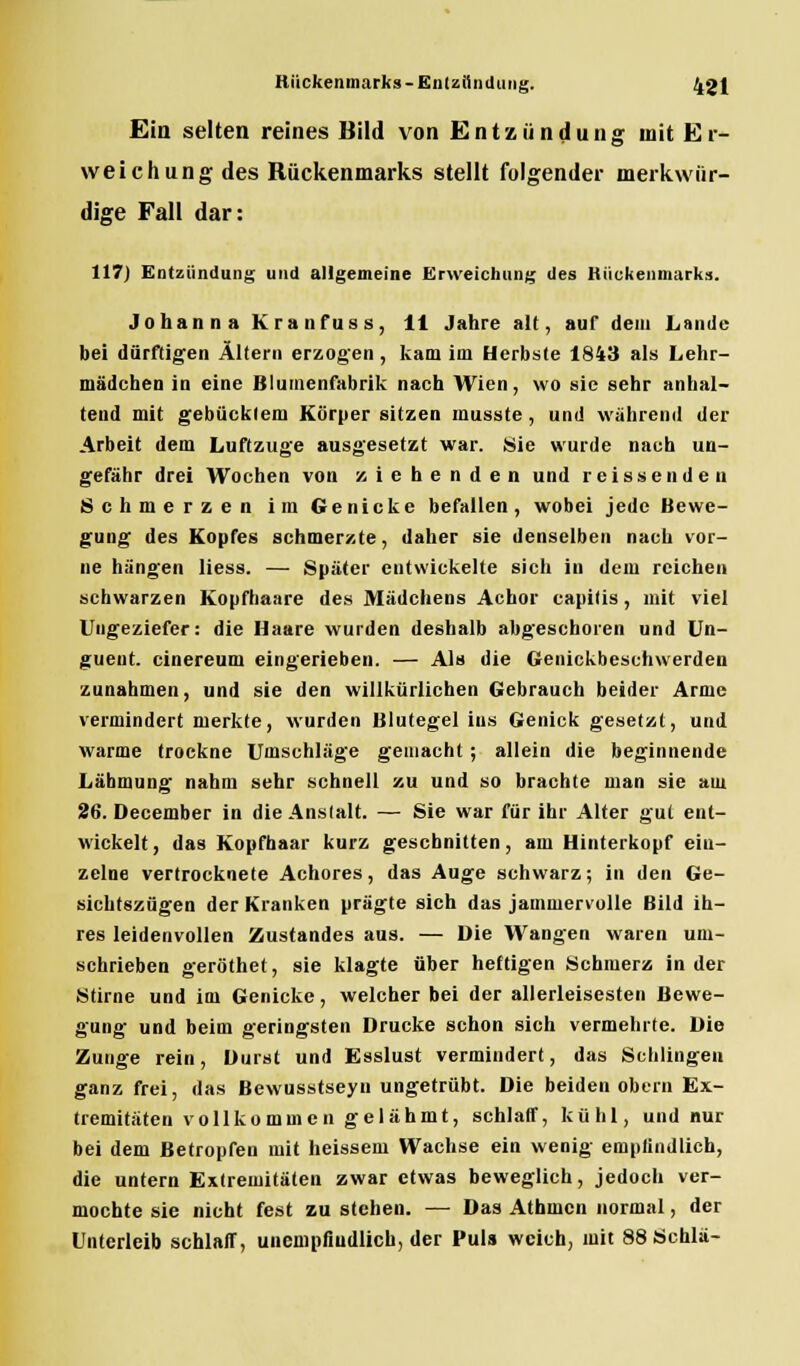 Rückenmarks-Entzündung. 421

Ein selten reines Bild von Entzündung mit Erweichung des Rückenmarks stellt folgender merkwürdige Fall dar:

117) Entzündung und allgemeine Erweichung des Rückenmarks.

Johanna Kranfuss, 11 Jahre alt, auf dem Lande bei dürftigen Ältern erzogen, kam im Herbste 1843 als Lehrmädchen in eine Blumenfabrik nach Wien, wo sie sehr anhaltend mit gebücktem Körper sitzen musste, und während der Arbeit dem Luftzuge ausgesetzt war. Sie wurde nach ungefähr drei Wochen von ziehenden und reissenden Schmerzen im Genicke befallen, wobei jede Bewegung des Kopfes schmerzte, daher sie denselben nach vorne hängen liess. — Später entwickelte sich in dem reichen schwarzen Kopfhaare des Mädchens Achor capitis, mit viel Ungeziefer: die Haare wurden deshalb abgeschoren und Unguent. cinereum eingerieben. — Als die Genickbeschwerden zunahmen, und sie den willkürlichen Gebrauch beider Arme vermindert merkte, wurden Blutegel ins Genick gesetzt, und warme trockne Umschläge gemacht; allein die beginnende Lähmung nahm sehr schnell zu und so brachte man sie am 26. December in die Anstalt. — Sie war für ihr Alter gut entwickelt, das Kopfhaar kurz geschnitten, am Hinterkopf einzelne vertrocknete Achores, das Auge schwarz; in den Gesichtszügen der Kranken prägte sich das jammervolle Bild ihres leidenvollen Zustandes aus. — Die Wangen waren umschrieben geröthet, sie klagte über heftigen Schmerz in der Stirne und im Genicke, welcher bei der allerleisesten Bewegung und beim geringsten Drucke schon sich vermehrte. Die Zunge rein, Durst und Esslust vermindert, das Schlingen ganz frei, das Bewusstseyn ungetrübt. Die beiden obern Extremitäten vollkommen gelähmt, schlaff, kühl, und nur bei dem Betropfen mit heissem Wachse ein wenig empfindlich, die untern Extremitäten zwar etwas beweglich, jedoch vermochte sie nicht fest zu stehen. — Das Athmen normal, der Unterleib schlaff, unempfindlich, der Puls weich, mit 88 Schlä-